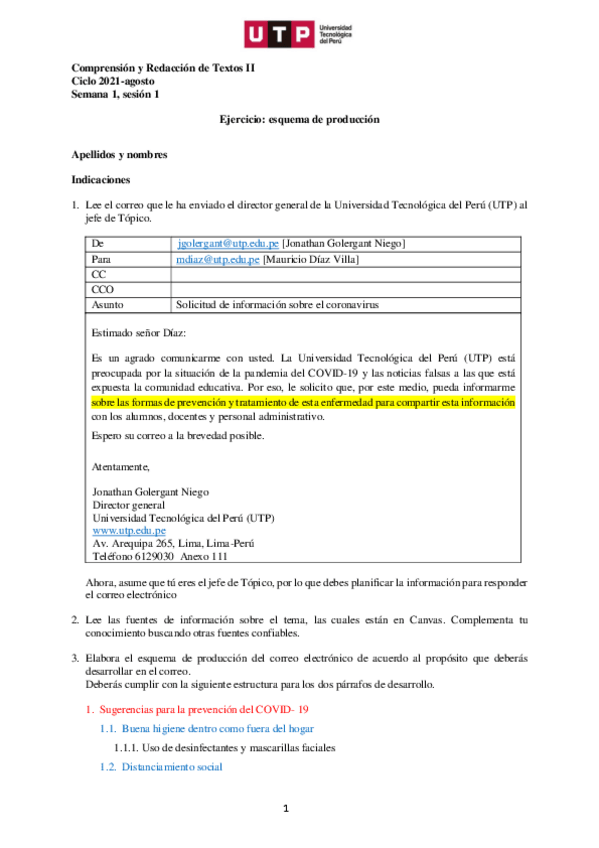 UTP Universidad Tecnológica del Perú

Comprensión y Redacción de Textos II
Ciclo 2021-agosto
Semana 1, sesión 1

Ejercicio: esquema de producción

Apellidos y nombres

Indicaciones

1. Lee el correo que le ha enviado el director general de la Universidad Tecnológica del Perú (UTP) al jefe de Tópico.

| De | jgolergant@utp.edu.pe [Jonathan Golergant Niego] |
|---|---|
| Para | mdiaz@utp.edu.pe [Mauricio Díaz Villa] |
| CC | |
| CCO | |
| Asunto | Solicitud de información sobre el coronavirus |

Estimado señor Díaz:

Es un agrado comunicarme con usted. La Universidad Tecnológica del Perú (UTP) está preocupada por la situación de la pandemia del COVID-19 y las noticias falsas a las que está expuesta la comunidad educativa. Por eso, le solicito que, por este medio, pueda informarme sobre las formas de prevención y tratamiento de esta enfermedad para compartir esta información con los alumnos, docentes y personal administrativo.

Espero su correo a la brevedad posible.

Atentamente,

Jonathan Golergant Niego
Director general
Universidad Tecnológica del Perú (UTP)
www.utp.edu.pe
Av. Arequipa 265, Lima, Lima-Perú
Teléfono 6129030 Anexo 111

Ahora, asume que tú eres el jefe de Tópico, por lo que debes planificar la información para responder el correo electrónico

2. Lee las fuentes de información sobre el tema, las cuales están en Canvas. Complementa tu conocimiento buscando otras fuentes confiables.

3. Elabora el esquema de producción del correo electrónico de acuerdo al propósito que deberás desarrollar en el correo.
Deberás cumplir con la siguiente estructura para los dos párrafos de desarrollo.

1. Sugerencias para la prevención del COVID- 19
1.1. Buena higiene dentro como fuera del hogar
1.1.1. Uso de desinfectantes y mascarillas faciales
1.2. Distanciamiento social

1